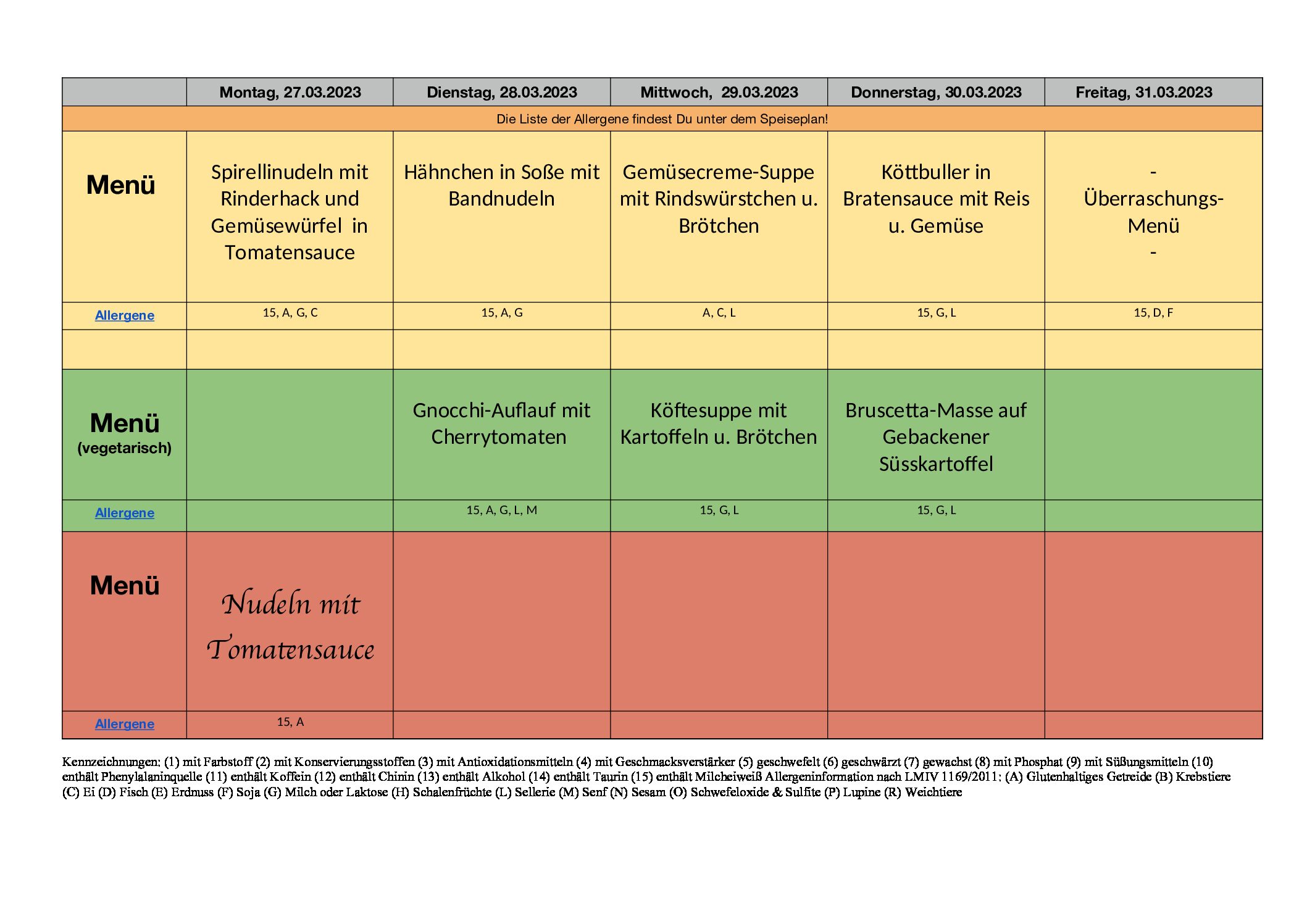 | | Montag, 27.03.2023 | Dienstag, 28.03.2023 | Mittwoch, 29.03.2023 | Donnerstag, 30.03.2023 | Freitag, 31.03.2023 |
|---|---|---|---|---|---|
| Die Liste der Allergene findest Du unter dem Speiseplan! | | | | | |
| Menü | Spirellinudeln mit Rinderhack und Gemüsewürfel in Tomatensauce | Hähnchen in Soße mit Bandnudeln | Gemüsecreme-Suppe mit Rindswürstchen u. Brötchen | Köttbuller in Bratensauce mit Reis u. Gemüse | - Überraschungs-Menü - |
| Allergene | 15, A, G, C | 15, A, G | A, C, L | 15, G, L | 15, D, F |
| | | | | | |
| Menü (vegetarisch) | | Gnocchi-Auflauf mit Cherrytomaten | Köftesuppe mit Kartoffeln u. Brötchen | Bruscetta-Masse auf Gebackener Süsskartoffel | |
| Allergene | | 15, A, G, L, M | 15, G, L | 15, G, L | |
| Menü | Nudeln mit Tomatensauce | | | | |
| Allergene | 15, A | | | | |

Kennzeichnungen: (1) mit Farbstoff (2) mit Konservierungsstoffen (3) mit Antioxidationsmitteln (4) mit Geschmacksverstärker (5) geschwefelt (6) geschwärzt (7) gewachst (8) mit Phosphat (9) mit Süßungsmitteln (10) enthält Phenylalaninquelle (11) enthält Koffein (12) enthält Chinin (13) enthält Alkohol (14) enthält Taurin (15) enthält Milcheiweiß Allergeninformation nach LMIV 1169/2011: (A) Glutenhaltiges Getreide (B) Krebstiere (C) Ei (D) Fisch (E) Erdnuss (F) Soja (G) Milch oder Laktose (H) Schalenfrüchte (L) Sellerie (M) Senf (N) Sesam (O) Schwefeloxide & Sulfite (P) Lupine (R) Weichtiere